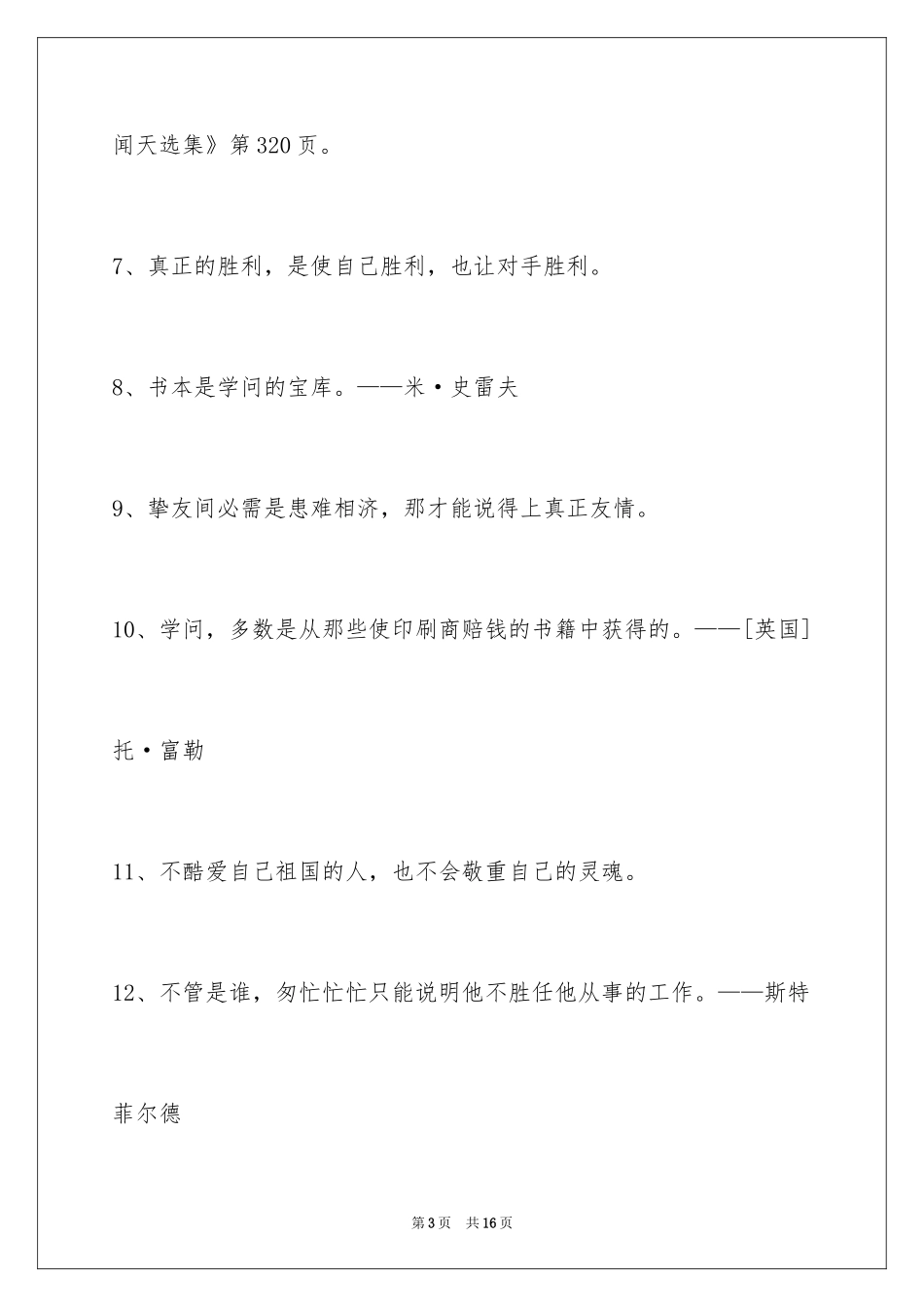 闻天选集》第 320 页。

7、真正的胜利，是使自己胜利，也让对手胜利。

8、书本是学问的宝库。——米·史雷夫

9、挚友间必需是患难相济，那才能说得上真正友情。

10、学问，多数是从那些使印刷商赔钱的书籍中获得的。——[英国]托·富勒

11、不酷爱自己祖国的人，也不会敬重自己的灵魂。

12、不管是谁，匆忙忙忙只能说明他不胜任他从事的工作。——斯特菲尔德

第 3 页　共 16 页